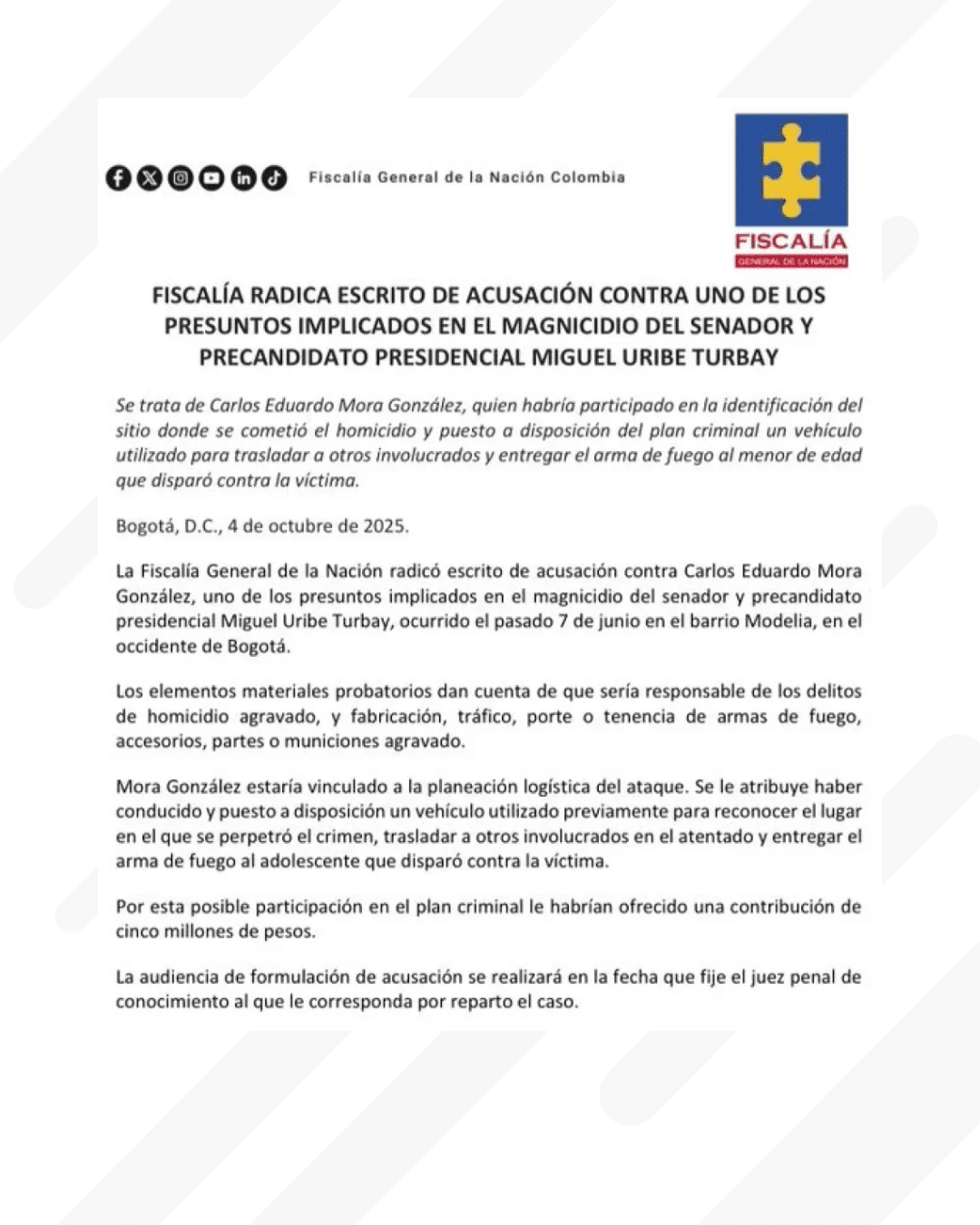 Fiscalía General de la Nación Colombia

FISCALÍA
GENERAL DE LA NACIÓN

FISCALÍA RADICA ESCRITO DE ACUSACIÓN CONTRA UNO DE LOS PRESUNTOS IMPLICADOS EN EL MAGNICIDIO DEL SENADOR Y PRECANDIDATO PRESIDENCIAL MIGUEL URIBE TURBAY

Se trata de Carlos Eduardo Mora González, quien habría participado en la identificación del sitio donde se cometió el homicidio y puesto a disposición del plan criminal un vehículo utilizado para trasladar a otros involucrados y entregar el arma de fuego al menor de edad que disparó contra la víctima.

Bogotá, D.C., 4 de octubre de 2025.

La Fiscalía General de la Nación radicó escrito de acusación contra Carlos Eduardo Mora González, uno de los presuntos implicados en el magnicidio del senador y precandidato presidencial Miguel Uribe Turbay, ocurrido el pasado 7 de junio en el barrio Modelia, en el occidente de Bogotá.

Los elementos materiales probatorios dan cuenta de que sería responsable de los delitos de homicidio agravado, y fabricación, tráfico, porte o tenencia de armas de fuego, accesorios, partes o municiones agravado.

Mora González estaría vinculado a la planeación logística del ataque. Se le atribuye haber conducido y puesto a disposición un vehículo utilizado previamente para reconocer el lugar en el que se perpetró el crimen, trasladar a otros involucrados en el atentado y entregar el arma de fuego al adolescente que disparó contra la víctima.

Por esta posible participación en el plan criminal le habrían ofrecido una contribución de cinco millones de pesos.

La audiencia de formulación de acusación se realizará en la fecha que fije el juez penal de conocimiento al que le corresponda por reparto el caso.